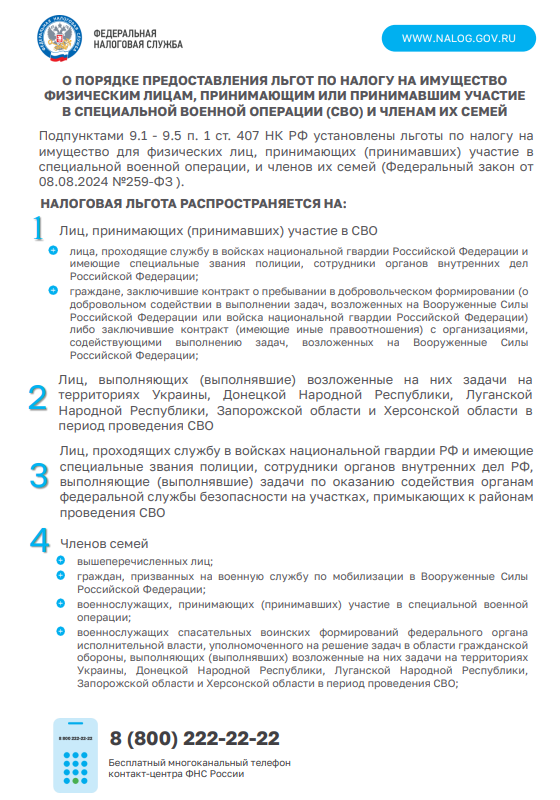 ФЕДЕРАЛЬНАЯ НАЛОГОВАЯ СЛУЖБА

WWW.NALOG.GOV.RU

О ПОРЯДКЕ ПРЕДОСТАВЛЕНИЯ ЛЬГОТ ПО НАЛОГУ НА ИМУЩЕСТВО ФИЗИЧЕСКИМ ЛИЦАМ, ПРИНИМАЮЩИМ ИЛИ ПРИНИМАВШИМ УЧАСТИЕ В СПЕЦИАЛЬНОЙ ВОЕННОЙ ОПЕРАЦИИ (СВО) И ЧЛЕНАМ ИХ СЕМЕЙ

Подпунктами 9.1 - 9.5 п. 1 ст. 407 НК РФ установлены льготы по налогу на имущество для физических лиц, принимающих (принимавших) участие в специальной военной операции, и членов их семей (Федеральный закон от 08.08.2024 №259-ФЗ ).

НАЛОГОВАЯ ЛЬГОТА РАСПРОСТРАНЯЕТСЯ НА:

1 Лиц, принимающих (принимавших) участие в СВО

лица, проходящие службу в войсках национальной гвардии Российской Федерации и имеющие специальные звания полиции, сотрудники органов внутренних дел Российской Федерации;

граждане, заключившие контракт о пребывании в добровольческом формировании (о добровольном содействии в выполнении задач, возложенных на Вооруженные Силы Российской Федерации или войска национальной гвардии Российской Федерации) либо заключившие контракт (имеющие иные правоотношения) с организациями, содействующими выполнению задач, возложенных на Вооруженные Силы Российской Федерации;

2 Лиц, выполняющих (выполнявшие) возложенные на них задачи на территориях Украины, Донецкой Народной Республики, Луганской Народной Республики, Запорожской области и Херсонской области в период проведения СВО

3 Лиц, проходящих службу в войсках национальной гвардии РФ и имеющие специальные звания полиции, сотрудники органов внутренних дел РФ, выполняющие (выполнявшие) задачи по оказанию содействия органам федеральной службы безопасности на участках, примыкающих к районам проведения СВО

4 Членов семей

вышеперечисленных лиц;

граждан, призванных на военную службу по мобилизации в Вооруженные Силы Российской Федерации;

военнослужащих, принимающих (принимавших) участие в специальной военной операции;

военнослужащих спасательных воинских формирований федерального органа исполнительной власти, уполномоченного на решение задач в области гражданской обороны, выполняющих (выполнявших) возложенные на них задачи на территориях Украины, Донецкой Народной Республики, Луганской Народной Республики, Запорожской области и Херсонской области в период проведения СВО;

8 800 222-22-22

8 (800) 222-22-22

Бесплатный многоканальный телефон контакт-центра ФНС России